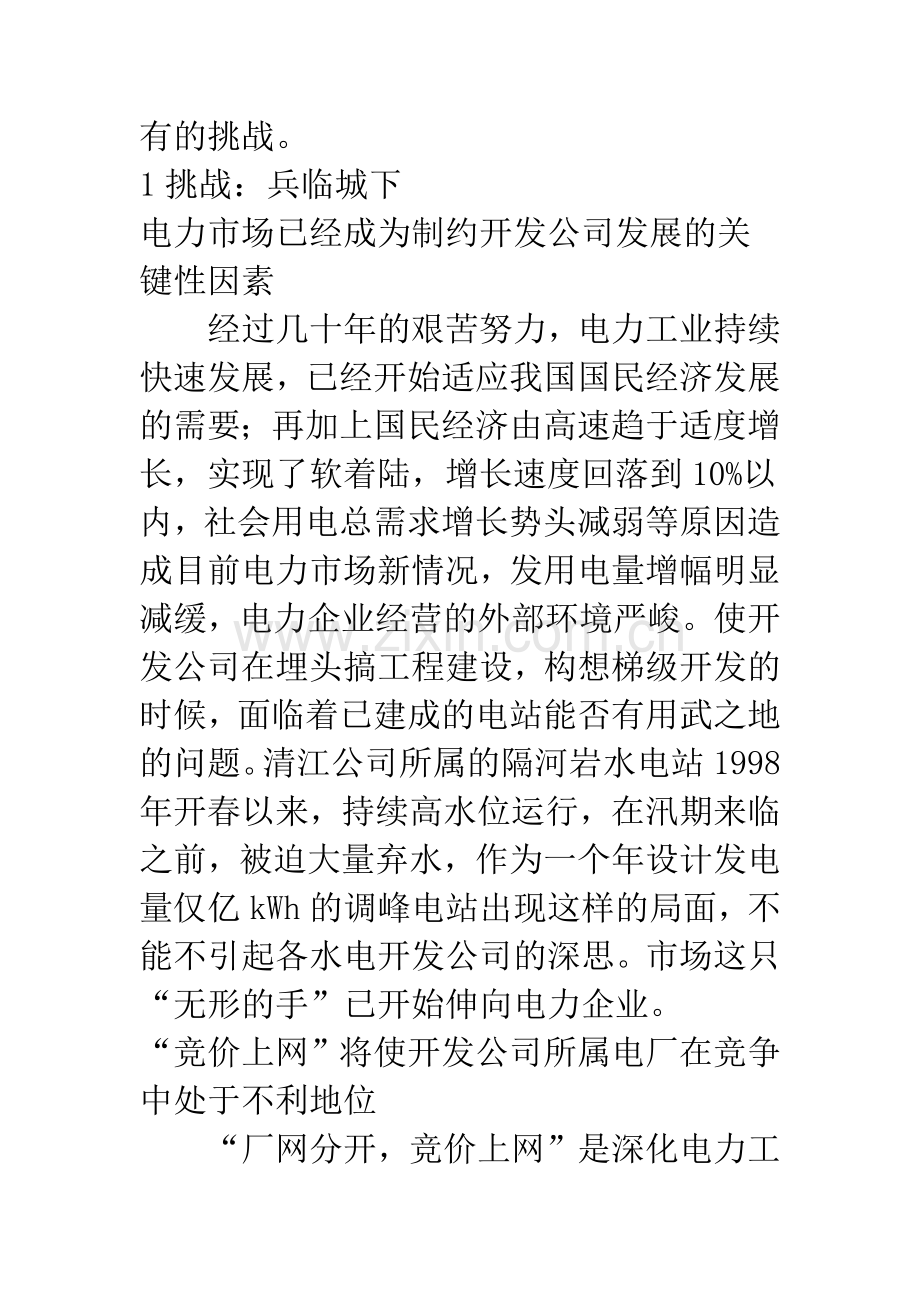 有的挑战。

1挑战：兵临城下

电力市场已经成为制约开发公司发展的关键性因素

经过几十年的艰苦努力，电力工业持续快速发展，已经开始适应我国国民经济发展的需要；再加上国民经济由高速趋于适度增长，实现了软着陆，增长速度回落到10%以内，社会用电总需求增长势头减弱等原因造成目前电力市场新情况，发用电量增幅明显减缓，电力企业经营的外部环境严峻。使开发公司在埋头搞工程建设，构想梯级开发的时候，面临着已建成的电站能否有用武之地的问题。清江公司所属的隔河岩水电站1998年开春以来，持续高水位运行，在汛期来临之前，被迫大量弃水，作为一个年设计发电量仅亿kWh的调峰电站出现这样的局面，不能不引起各水电开发公司的深思。市场这只“无形的手”已开始伸向电力企业。

“竞价上网”将使开发公司所属电厂在竞争中处于不利地位

“厂网分开，竞价上网”是深化电力工

www.zixin.com.cn